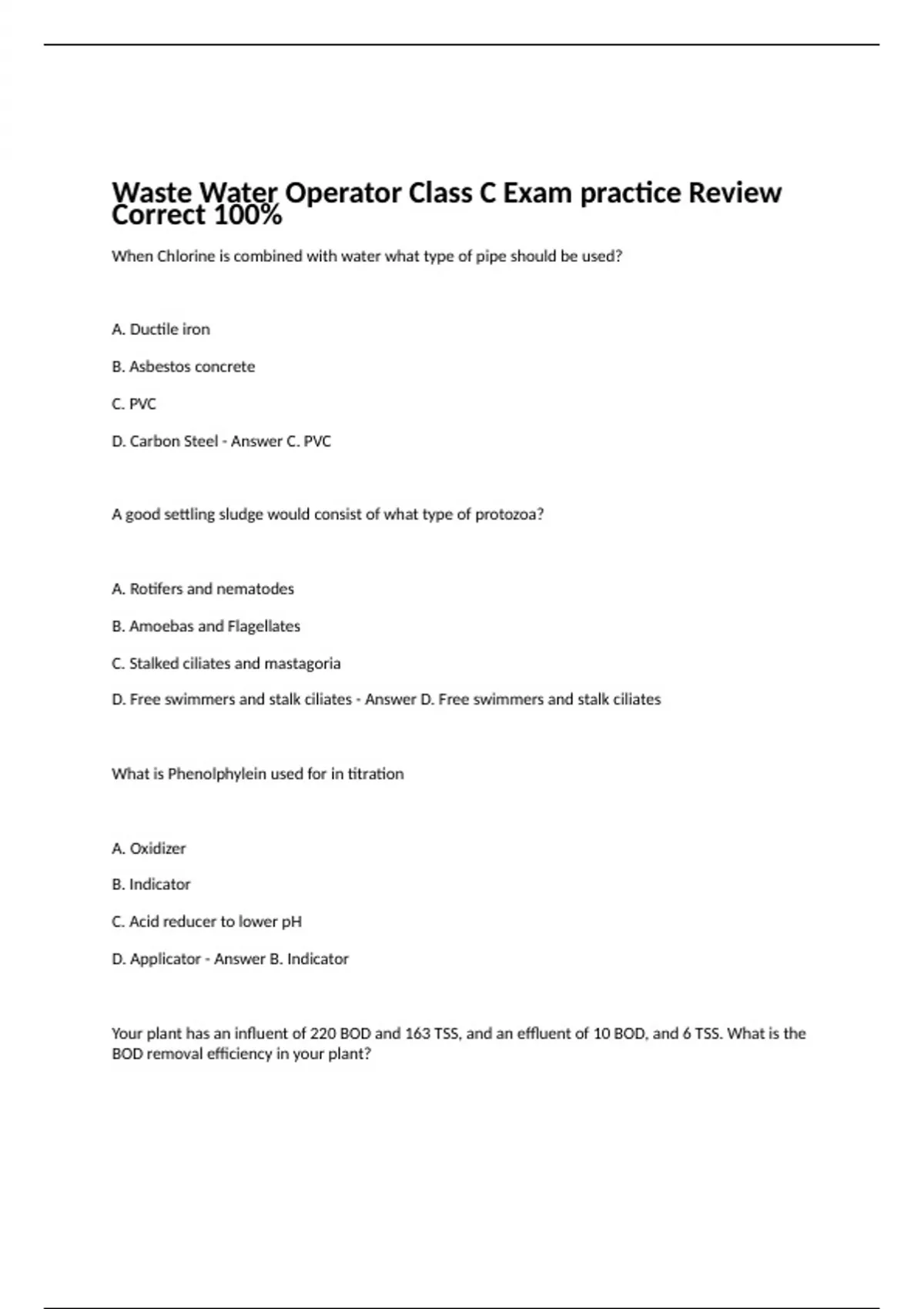 Waste Water Operator Class C Exam practice Review Correct 100%

When Chlorine is combined with water what type of pipe should be used?

A. Ductile iron

B. Asbestos concrete

C. PVC

D. Carbon Steel - Answer C. PVC

A good settling sludge would consist of what type of protozoa?

A. Rotifers and nematodes

B. Amoebas and Flagellates

C. Stalked ciliates and mastagoria

D. Free swimmers and stalk ciliates - Answer D. Free swimmers and stalk ciliates

What is Phenolphylein used for in titration

A. Oxidizer

B. Indicator

C. Acid reducer to lower pH

D. Applicator - Answer B. Indicator

Your plant has an influent of 220 BOD and 163 TSS, and an effluent of 10 BOD, and 6 TSS. What is the BOD removal efficiency in your plant?